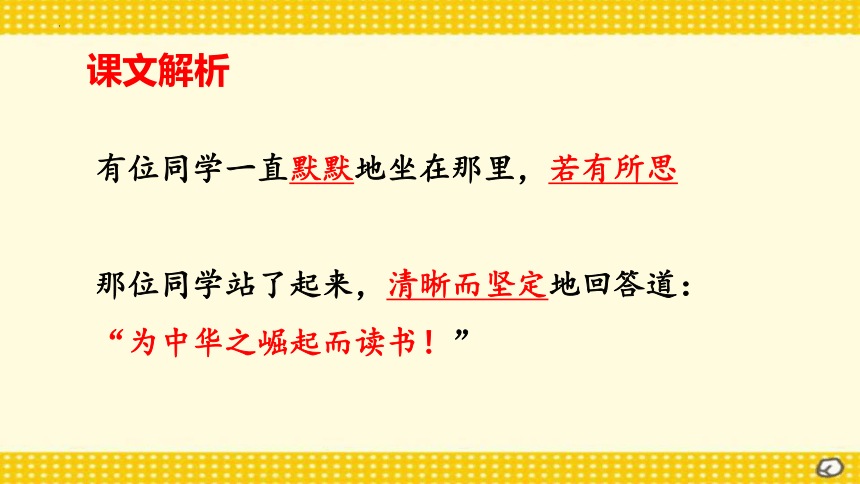 课文解析

有位同学一直默默地坐在那里，若有所思

那位同学站了起来，清晰而坚定地回答道：“为中华之崛起而读书！”